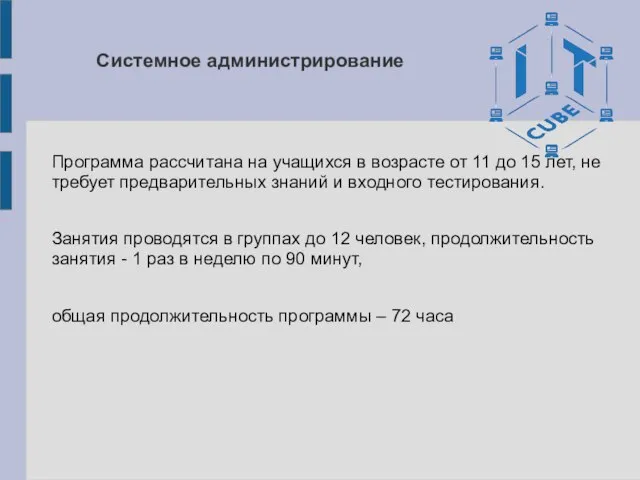 Системное администрирование

IT CUBE

Программа рассчитана на учащихся в возрасте от 11 до 15 лет, не требует предварительных знаний и входного тестирования.

Занятия проводятся в группах до 12 человек, продолжительность занятия - 1 раз в неделю по 90 минут,

общая продолжительность программы – 72 часа